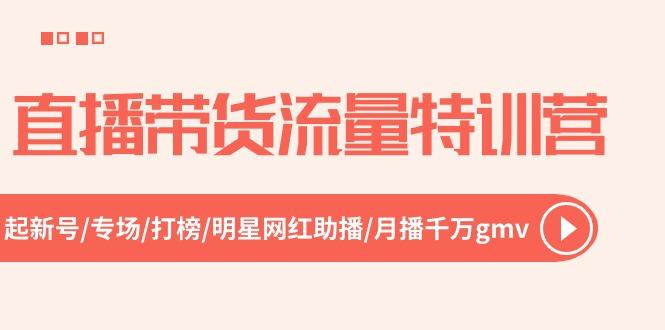 直播带货流量特训营

起新号/专场/打榜/明星网红助播/月播千万gmv